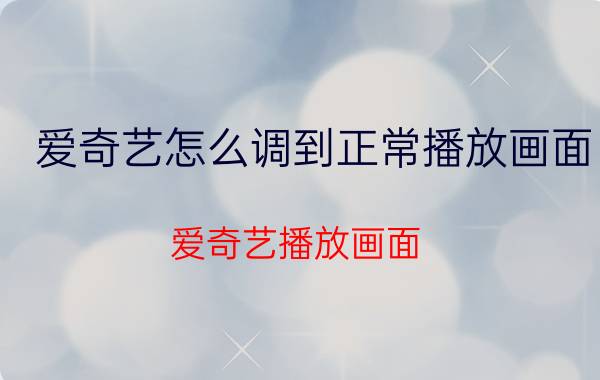 爱奇艺怎么调到正常播放画面

爱奇艺播放画面